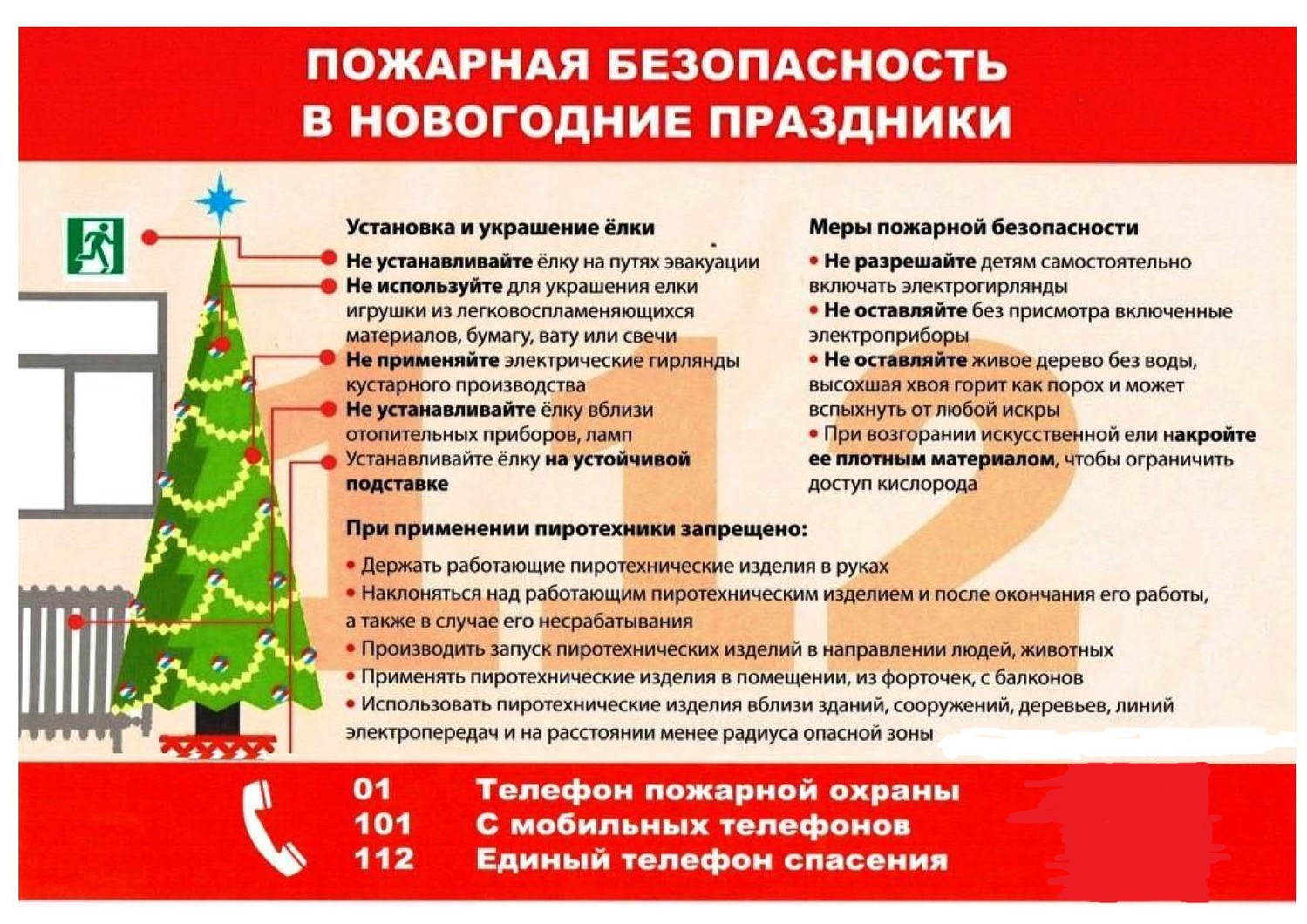 ПОЖАРНАЯ БЕЗОПАСНОСТЬ В НОВОГОДНИЕ ПРАЗДНИКИ

Установка и украшение ёлки

Не устанавливайте ёлку на путях эвакуации

Не используйте для украшения елки игрушки из легковоспламеняющихся материалов, бумагу, вату или свечи

Не применяйте электрические гирлянды кустарного производства

Не устанавливайте ёлку вблизи отопительных приборов, ламп

Устанавливайте ёлку на устойчивой подставке

Меры пожарной безопасности

• Не разрешайте детям самостоятельно включать электрогирлянды

• Не оставляйте без присмотра включенные электроприборы

• Не оставляйте живое дерево без воды, высохшая хвоя горит как порох и может вспыхнуть от любой искры

• При возгорании искусственной ели накройте ее плотным материалом, чтобы ограничить доступ кислорода

112

При применении пиротехники запрещено:

• Держать работающие пиротехнические изделия в руках

• Наклоняться над работающим пиротехническим изделием и после окончания его работы, а также в случае его несрабатывания

• Производить запуск пиротехнических изделий в направлении людей, животных

• Применять пиротехнические изделия в помещении, из форточек, с балконов

• Использовать пиротехнические изделия вблизи зданий, сооружений, деревьев, линий электропередач и на расстоянии менее радиуса опасной зоны

01 Телефон пожарной охраны
101 С мобильных телефонов
112 Единый телефон спасения